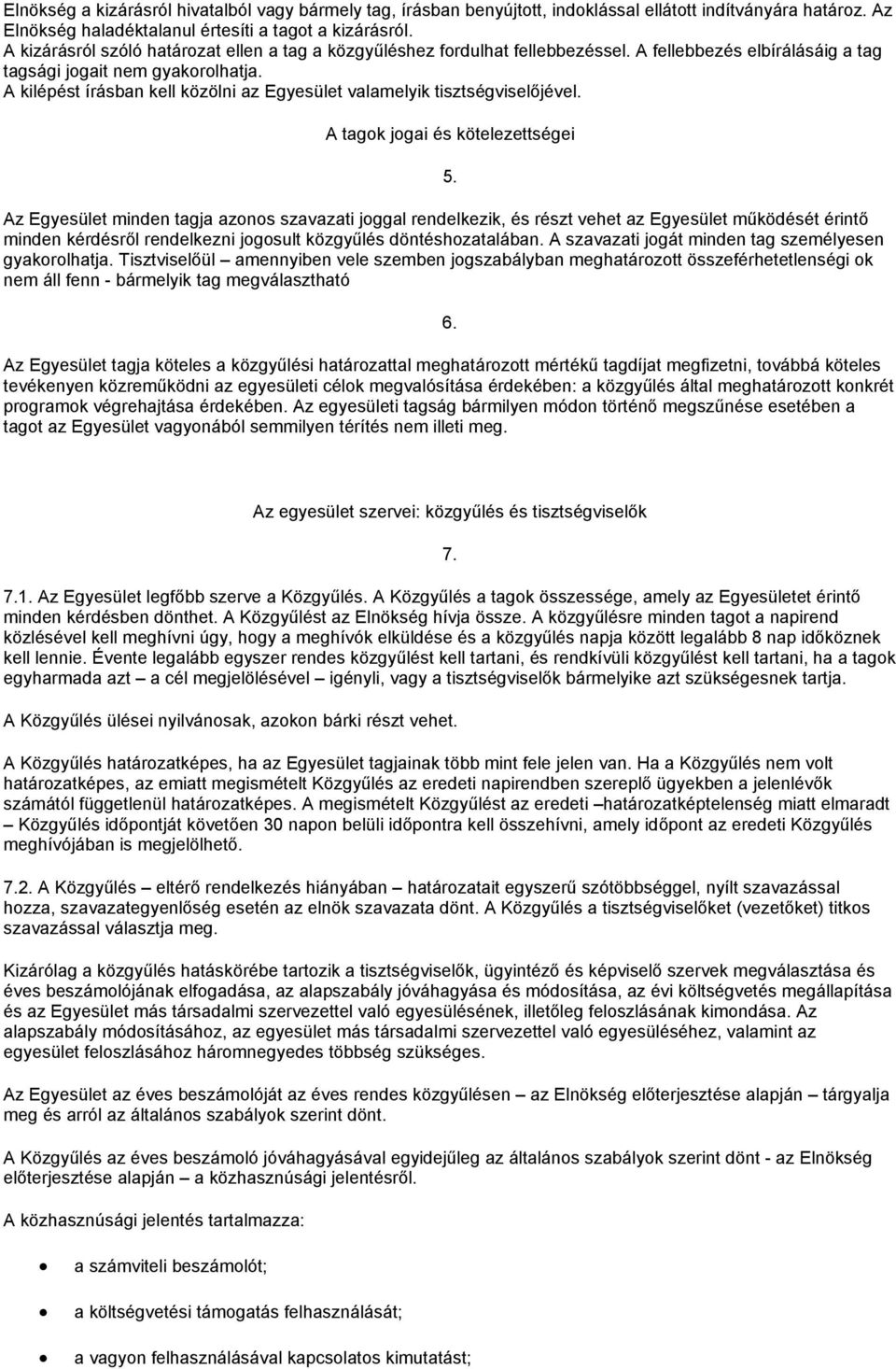 Elnökség a kizárásról hivatalból vagy bármely tag, írásban benyújtott, indoklással ellátott indítványára határoz. Az Elnökség haladéktalanul értesíti a tagot a kizárásról.
A kizárásról szóló határozat ellen a tag a közgyűléshez fordulhat fellebbezéssel. A fellebbezés elbírálásáig a tag tagsági jogait nem gyakorolhatja.
A kilépést írásban kell közölni az Egyesület valamelyik tisztségviselőjével.

A tagok jogai és kötelezettségei

5.

Az Egyesület minden tagja azonos szavazati joggal rendelkezik, és részt vehet az Egyesület működését érintő minden kérdésről rendelkezni jogosult közgyűlés döntéshozatalában. A szavazati jogát minden tag személyesen gyakorolhatja. Tisztviselőül – amennyiben vele szemben jogszabályban meghatározott összeférhetetlenségi ok nem áll fenn - bármelyik tag megválasztható

6.

Az Egyesület tagja köteles a közgyűlési határozattal meghatározott mértékű tagdíjat megfizetni, továbbá köteles tevékenyen közreműködni az egyesületi célok megvalósítása érdekében: a közgyűlés által meghatározott konkrét programok végrehajtása érdekében. Az egyesületi tagság bármilyen módon történő megszűnése esetében a tagot az Egyesület vagyonából semmilyen térítés nem illeti meg.

Az egyesület szervei: közgyűlés és tisztségviselők

7.

7.1. Az Egyesület legfőbb szerve a Közgyűlés. A Közgyűlés a tagok összessége, amely az Egyesületet érintő minden kérdésben dönthet. A Közgyűlést az Elnökség hívja össze. A közgyűlésre minden tagot a napirend közlésével kell meghívni úgy, hogy a meghívók elküldése és a közgyűlés napja között legalább 8 nap időköznek kell lennie. Évente legalább egyszer rendes közgyűlést kell tartani, és rendkívüli közgyűlést kell tartani, ha a tagok egyharmada azt – a cél megjelölésével – igényli, vagy a tisztségviselők bármelyike azt szükségesnek tartja.

A Közgyűlés ülései nyilvánosak, azokon bárki részt vehet.

A Közgyűlés határozatképes, ha az Egyesület tagjainak több mint fele jelen van. Ha a Közgyűlés nem volt határozatképes, az emiatt megismételt Közgyűlés az eredeti napirendben szereplő ügyekben a jelenlévők számától függetlenül határozatképes. A megismételt Közgyűlést az eredeti –határozatképtelenség miatt elmaradt – Közgyűlés időpontját követően 30 napon belüli időpontra kell összehívni, amely időpont az eredeti Közgyűlés meghívójában is megjelölhető.

7.2. A Közgyűlés – eltérő rendelkezés hiányában – határozatait egyszerű szótöbbséggel, nyílt szavazással hozza, szavazategyenlőség esetén az elnök szavazata dönt. A Közgyűlés a tisztségviselőket (vezetőket) titkos szavazással választja meg.

Kizárólag a közgyűlés hatáskörébe tartozik a tisztségviselők, ügyintéző és képviselő szervek megválasztása és éves beszámolójának elfogadása, az alapszabály jóváhagyása és módosítása, az évi költségvetés megállapítása és az Egyesület más társadalmi szervezettel való egyesülésének, illetőleg feloszlásának kimondása. Az alapszabály módosításához, az egyesület más társadalmi szervezettel való egyesüléséhez, valamint az egyesület feloszlásához háromnegyedes többség szükséges.

Az Egyesület az éves beszámolóját az éves rendes közgyűlésen – az Elnökség előterjesztése alapján – tárgyalja meg és arról az általános szabályok szerint dönt.

A Közgyűlés az éves beszámoló jóváhagyásával egyidejűleg az általános szabályok szerint dönt - az Elnökség előterjesztése alapján – a közhasznúsági jelentésről.

A közhasznúsági jelentés tartalmazza:

• a számviteli beszámolót;

• a költségvetési támogatás felhasználását;

• a vagyon felhasználásával kapcsolatos kimutatást;